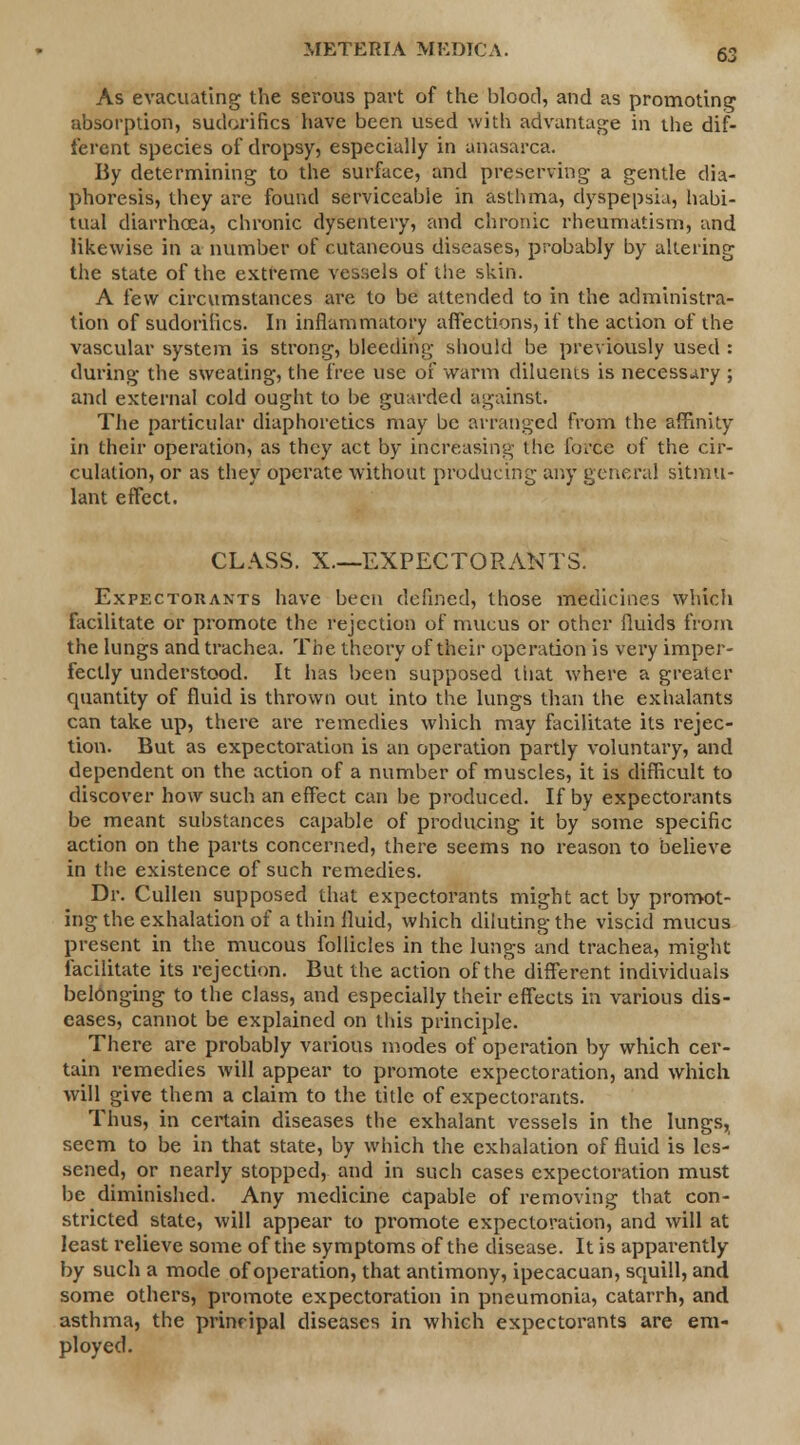 METERIA MEDICA. 63

As evacuating the serous part of the blood, and as promoting absorption, sudorifics have been used with advantage in the different species of dropsy, especially in anasarca. By determining to the surface, and preserving a gentle diaphoresis, they are found serviceable in asthma, dyspepsia, habitual diarrhœa, chronic dysentery, and chronic rheumatism, and likewise in a number of cutaneous diseases, probably by altering the state of the extreme vessels of the skin.

A few circumstances are to be attended to in the administration of sudorifics. In inflammatory affections, if the action of the vascular system is strong, bleeding should be previously used : during the sweating, the free use of warm diluents is necessary ; and external cold ought to be guarded against.

The particular diaphoretics may be arranged from the affinity in their operation, as they act by increasing the force of the circulation, or as they operate without producing any general sitmulant effect.

CLASS. X.—EXPECTORANTS.

Expectorants have been defined, those medicines which facilitate or promote the rejection of mucus or other fluids from the lungs and trachea. The theory of their operation is very imperfectly understood. It has been supposed that where a greater quantity of fluid is thrown out into the lungs than the exhalants can take up, there are remedies which may facilitate its rejection. But as expectoration is an operation partly voluntary, and dependent on the action of a number of muscles, it is difficult to discover how such an effect can be produced. If by expectorants be meant substances capable of producing it by some specific action on the parts concerned, there seems no reason to believe in the existence of such remedies.

Dr. Cullen supposed that expectorants might act by promoting the exhalation of a thin fluid, which diluting the viscid mucus present in the mucous follicles in the lungs and trachea, might facilitate its rejection. But the action of the different individuals belonging to the class, and especially their effects in various diseases, cannot be explained on this principle.

There are probably various modes of operation by which certain remedies will appear to promote expectoration, and which will give them a claim to the title of expectorants.

Thus, in certain diseases the exhalant vessels in the lungs, seem to be in that state, by which the exhalation of fluid is lessened, or nearly stopped, and in such cases expectoration must be diminished. Any medicine capable of removing that constricted state, will appear to promote expectoration, and will at least relieve some of the symptoms of the disease. It is apparently by such a mode of operation, that antimony, ipecacuan, squill, and some others, promote expectoration in pneumonia, catarrh, and asthma, the principal diseases in which expectorants are employed.